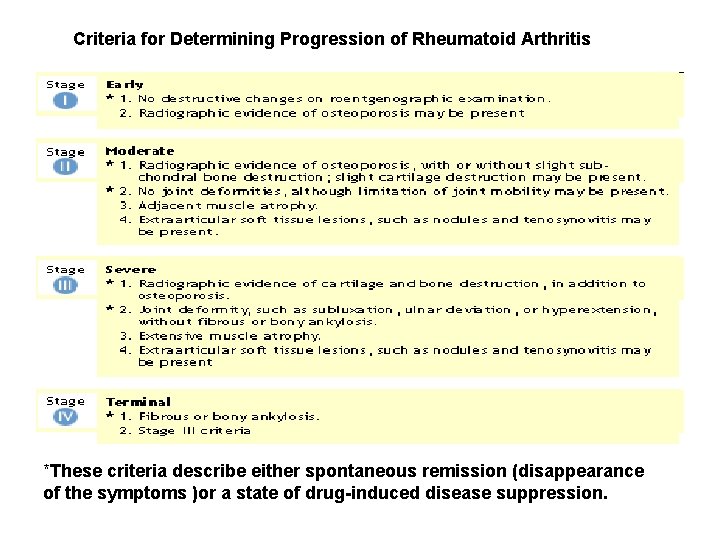 Criteria for Determining Progression of Rheumatoid Arthritis

Stage
I

Early
* 1. No destructive changes on roentgenographic examination.
2. Radiographic evidence of osteoporosis may be present

Stage
II

Moderate
* 1. Radiographic evidence of osteoporosis, with or without slight subchondral bone destruction; slight cartilage destruction may be present.
* 2. No joint deformities, although limitation of joint mobility may be present.
3. Adjacent muscle atrophy.
4. Extraarticular soft tissue lesions, such as nodules and tenosynovitis may be present.

Stage
III

Severe
* 1. Radiographic evidence of cartilage and bone destruction, in addition to osteoporosis.
* 2. Joint deformity, such as subluxation, ulnar deviation, or hyperextension, without fibrous or bony ankylosis.
3. Extensive muscle atrophy.
4. Extraarticular soft tissue lesions, such as nodules and tenosynovitis may be present

Stage
IV

Terminal
* 1. Fibrous or bony ankylosis.
2. Stage III criteria

*These criteria describe either spontaneous remission (disappearance of the symptoms )or a state of drug-induced disease suppression.